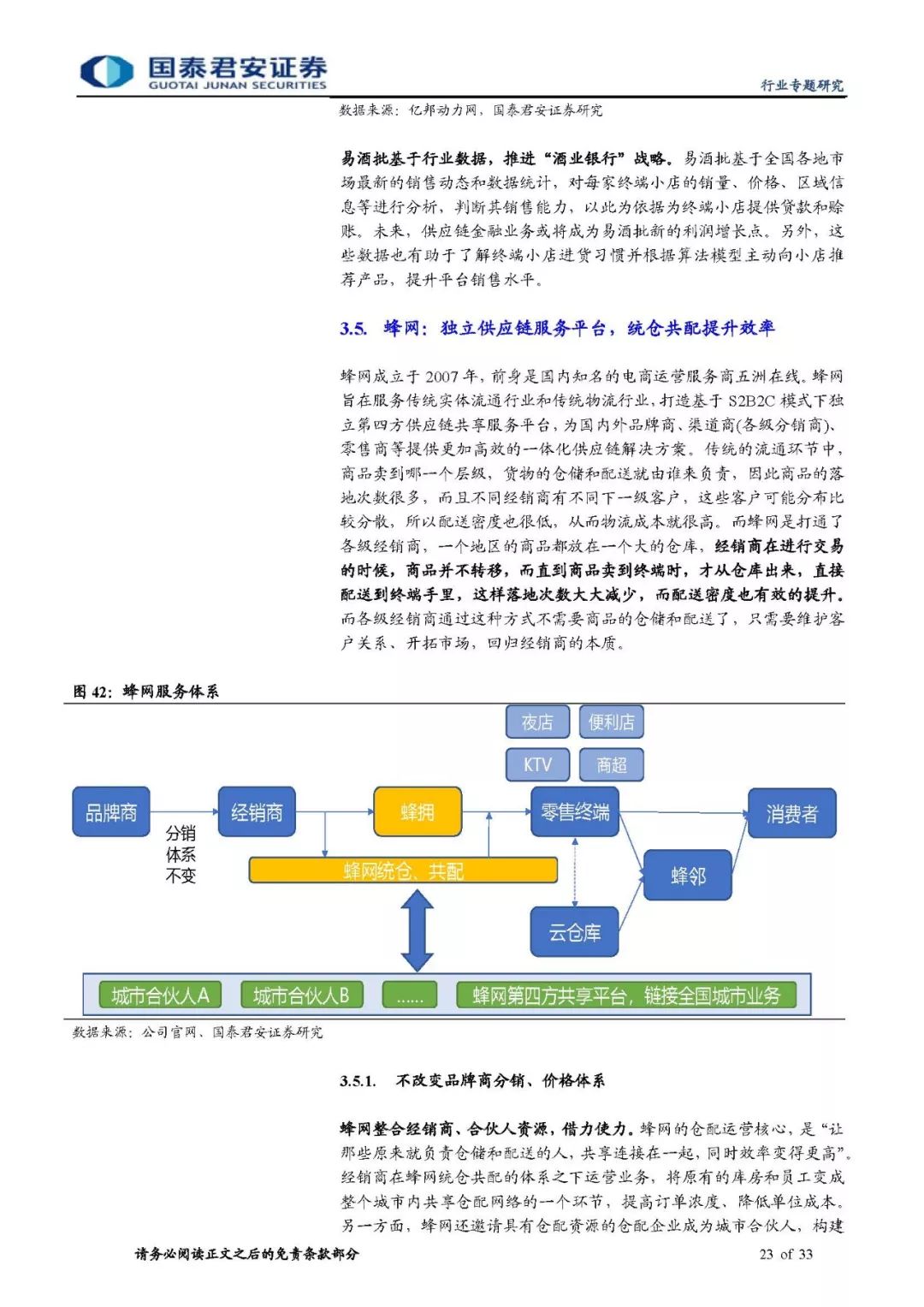 国泰君安证券
GUOTAI JUNAN SECURITIES

行业专题研究

数据来源：亿邦动力网，国泰君安证券研究

易酒批基于行业数据，推进“酒业银行”战略。易酒批基于全国各地市场最新的销售动态和数据统计，对每家终端小店的销量、价格、区域信息等进行分析，判断其销售能力，以此为依据为终端小店提供贷款和赊账。未来，供应链金融业务或将成为易酒批新的利润增长点。另外，这些数据也有助于了解终端小店进货习惯并根据算法模型主动向小店推荐产品，提升平台销售水平。

3.5. 蜂网：独立供应链服务平台，统仓共配提升效率

蜂网成立于 2007 年，前身是国内知名的电商运营服务商五洲在线。蜂网旨在服务传统实体流通行业和传统物流行业，打造基于 S2B2C 模式下独立第四方供应链共享服务平台，为国内外品牌商、渠道商(各级分销商)、零售商等提供更加高效的一体化供应链解决方案。传统的流通环节中，商品卖到哪一个层级，货物的仓储和配送就由谁来负责，因此商品的落地次数很多，而且不同经销商有不同下一级客户，这些客户可能分布比较分散，所以配送密度也很低，从而物流成本就很高。而蜂网是打通了各级经销商，一个地区的商品都放在一个大的仓库，经销商在进行交易的时候，商品并不转移，而直到商品卖到终端时，才从仓库出来，直接配送到终端手里，这样落地次数大大减少，而配送密度也有效的提升。而各级经销商通过这种方式不需要商品的仓储和配送了，只需要维护客户关系、开拓市场，回归经销商的本质。

图 42：蜂网服务体系

夜店
便利店
KTV
商超
品牌商
经销商
蜂拥
零售终端
消费者
分销体系不变
蜂网统仓、共配
蜂邻
云仓库
城市合伙人A
城市合伙人B
......
蜂网第四方共享平台，链接全国城市业务

数据来源：公司官网、国泰君安证券研究

3.5.1. 不改变品牌商分销、价格体系

蜂网整合经销商、合伙人资源，借力使力。蜂网的仓配运营核心，是“让那些原来就负责仓储和配送的人，共享连接在一起，同时效率变得更高”。经销商在蜂网统仓共配的体系之下运营业务，将原有的库房和员工变成整个城市内共享仓配网络的一个环节，提高订单浓度、降低单位成本。另一方面，蜂网还邀请具有仓配资源的仓配企业成为城市合伙人，构建

请务必阅读正文之后的免责条款部分

23 of 33